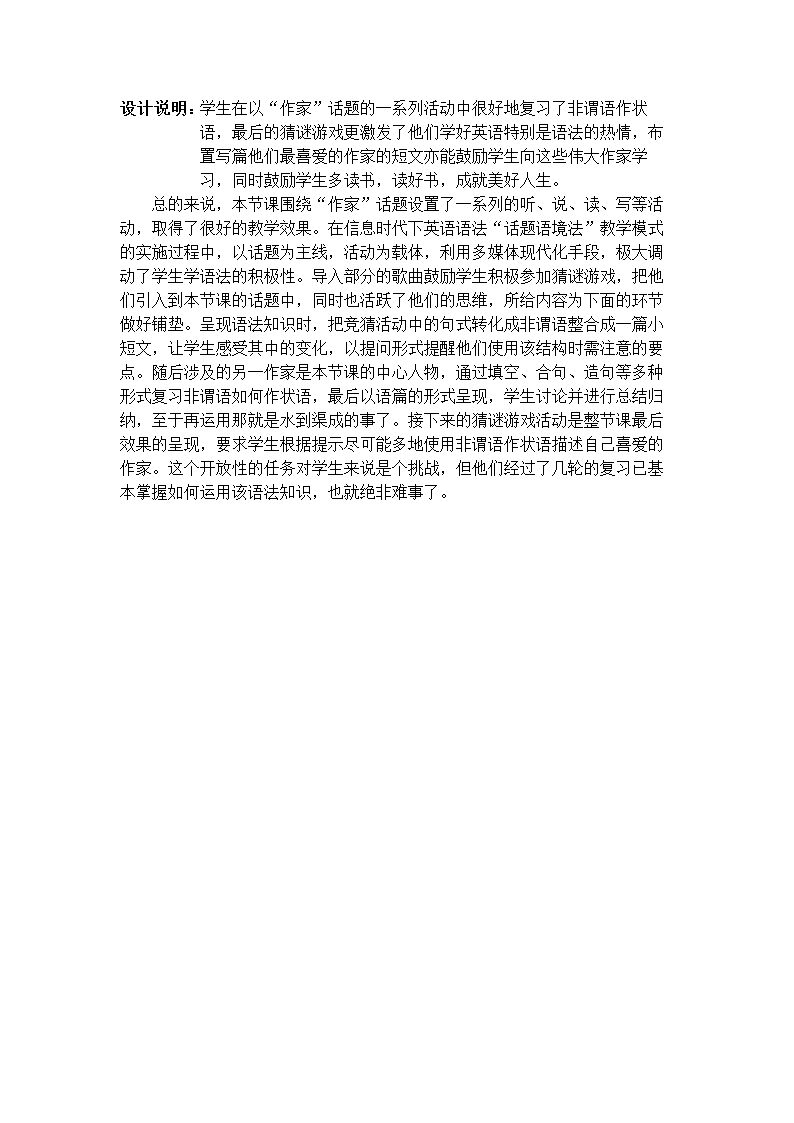 设计说明：学生在以“作家”话题的一系列活动中很好地复习了非谓语作状语，最后的猜谜游戏更激发了他们学好英语特别是语法的热情，布置写篇他们最喜爱的作家的短文亦能鼓励学生向这些伟大作家学习，同时鼓励学生多读书，读好书，成就美好人生。

总的来说，本节课围绕“作家”话题设置了一系列的听、说、读、写等活动，取得了很好的教学效果。在信息时代下英语语法“话题语境法”教学模式的实施过程中，以话题为主线，活动为载体，利用多媒体现代化手段，极大调动了学生学语法的积极性。导入部分的歌曲鼓励学生积极参加猜谜游戏，把他们引入到本节课的话题中，同时也活跃了他们的思维，所给内容为下面的环节做好铺垫。呈现语法知识时，把竞猜活动中的句式转化成非谓语整合成一篇小短文，让学生感受其中的变化，以提问形式提醒他们使用该结构时需注意的要点。随后涉及的另一作家是本节课的中心人物，通过填空、合句、造句等多种形式复习非谓语如何作状语，最后以语篇的形式呈现，学生讨论并进行总结归纳，至于再运用那就是水到渠成的事了。接下来的猜谜游戏活动是整节课最后效果的呈现，要求学生根据提示尽可能多地使用非谓语作状语描述自己喜爱的作家。这个开放性的任务对学生来说是个挑战，但他们经过了几轮的复习已基本掌握如何运用该语法知识，也就绝非难事了。